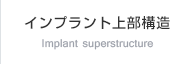 インプラント上部構造

Implant superstructure